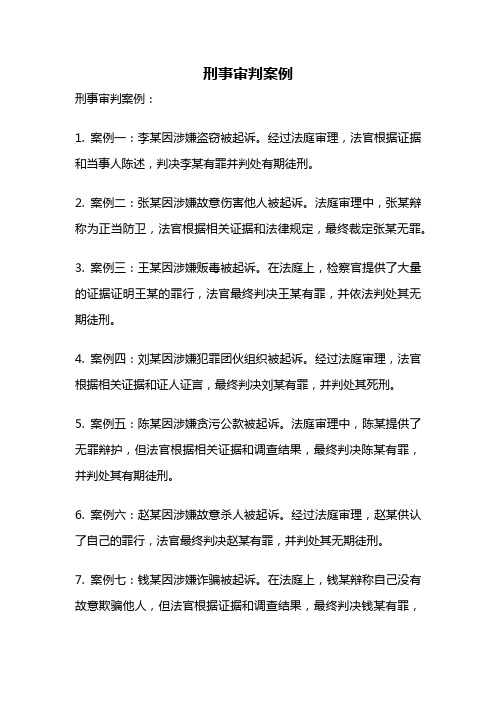 刑事审判案例

刑事审判案例：

1. 案例一：李某因涉嫌盗窃被起诉。经过法庭审理，法官根据证据和当事人陈述，判决李某有罪并判处有期徒刑。

2. 案例二：张某因涉嫌故意伤害他人被起诉。法庭审理中，张某辩称为正当防卫，法官根据相关证据和法律规定，最终裁定张某无罪。

3. 案例三：王某因涉嫌贩毒被起诉。在法庭上，检察官提供了大量的证据证明王某的罪行，法官最终判决王某有罪，并依法判处其无期徒刑。

4. 案例四：刘某因涉嫌犯罪团伙组织被起诉。经过法庭审理，法官根据相关证据和证人证言，最终判决刘某有罪，并判处其死刑。

5. 案例五：陈某因涉嫌贪污公款被起诉。法庭审理中，陈某提供了无罪辩护，但法官根据相关证据和调查结果，最终判决陈某有罪，并判处其有期徒刑。

6. 案例六：赵某因涉嫌故意杀人被起诉。经过法庭审理，赵某供认了自己的罪行，法官最终判决赵某有罪，并判处其无期徒刑。

7. 案例七：钱某因涉嫌诈骗被起诉。在法庭上，钱某辩称自己没有故意欺骗他人，但法官根据证据和调查结果，最终判决钱某有罪，